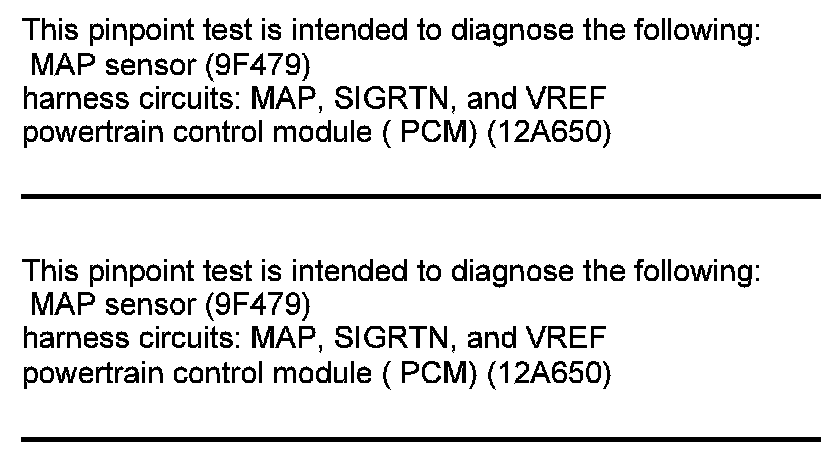 This pinpoint test is intended to diagnose the following:
MAP sensor (9F479)
harness circuits: MAP, SIGRTN, and VREF
powertrain control module ( PCM) (12A650)

This pinpoint test is intended to diagnose the following:
MAP sensor (9F479)
harness circuits: MAP, SIGRTN, and VREF
powertrain control module ( PCM) (12A650)